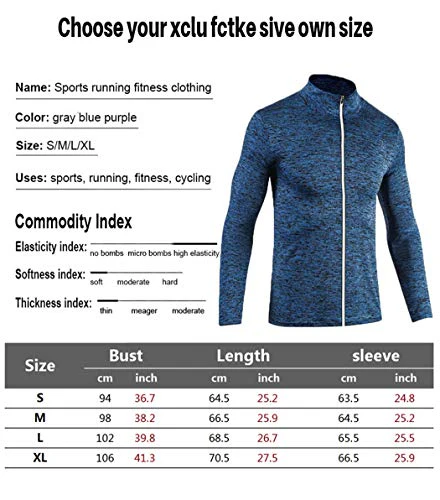 Choose your xclu fctke sive own size

Name: Sports running fitness clothing

Color: gray blue purple

Size: S/M/L/XL

Uses: sports, running, fitness, cycling

Commodity Index

Elasticity index: no bombs micro bombs high elasticity

Softness index: soft moderate hard

Thickness index: thin meager moderate

| Size | Bust cm | Bust inch | Length cm | Length inch | sleeve cm | sleeve inch |
|---|---|---|---|---|---|---|
| S | 94 | 36.7 | 64.5 | 25.2 | 63.5 | 24.8 |
| M | 98 | 38.2 | 66.5 | 25.9 | 64.5 | 25.2 |
| L | 102 | 39.8 | 68.5 | 26.7 | 65.5 | 25.5 |
| XL | 106 | 41.3 | 70.5 | 27.5 | 66.5 | 25.9 |